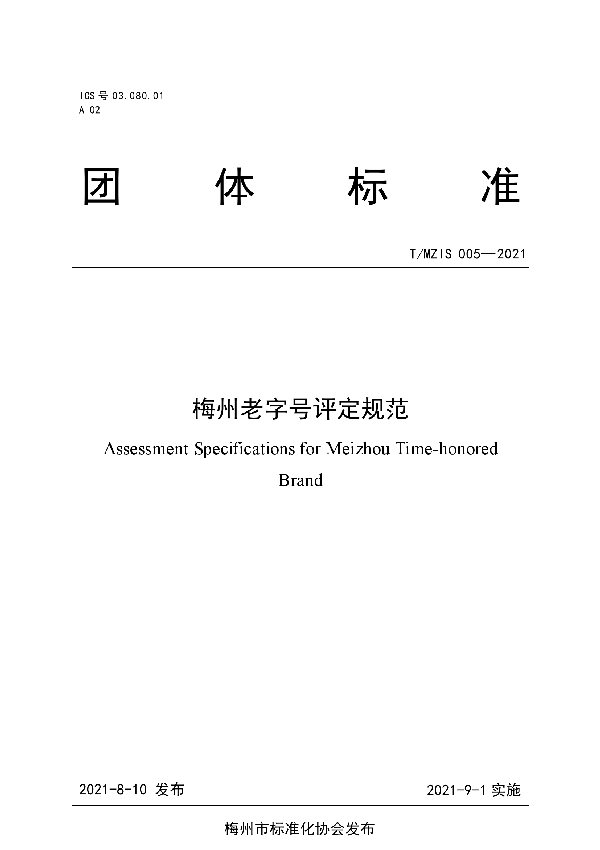 ICS 号 03.080.01
A 02

团 体 标 准

T/MZIS 005—2021

梅州老字号评定规范

Assessment Specifications for Meizhou Time-honored Brand

2021-8-10 发布

2021-9-1 实施

梅州市标准化协会发布